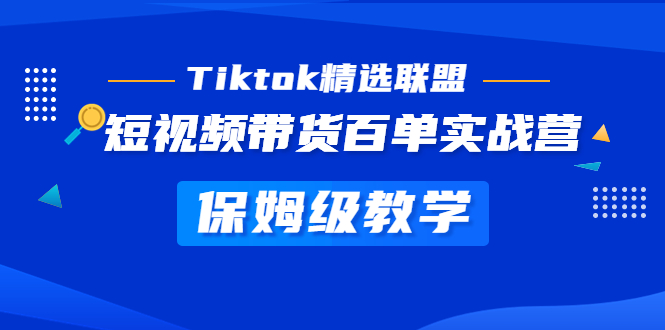 Tiktok精选联盟

短视频带货百单实战营

保姆级教学